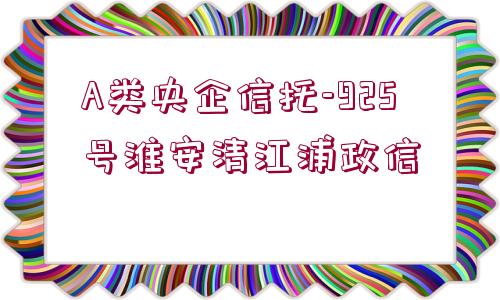 A类央企信托-925号淮安清江浦政信